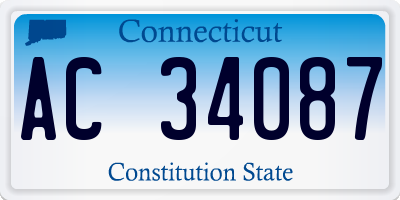 Connecticut

AC 34087

Constitution State